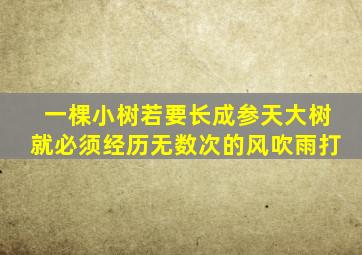 一棵小树若要长成参天大树
就必须经历无数次的风吹雨打